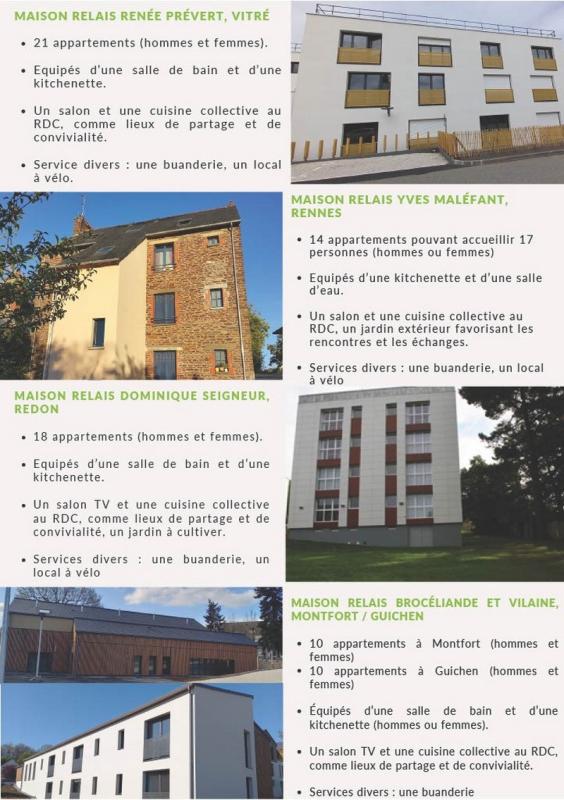 MAISON RELAIS RENÉE PRÉVERT, VITRÉ

• 21 appartements (hommes et femmes).

• Equipés d'une salle de bain et d'une kitchenette.

• Un salon et une cuisine collective au RDC, comme lieux de partage et de convivialité.

• Service divers : une buanderie, un local à vélo.

MAISON RELAIS YVES MALÉFANT, RENNES

• 14 appartements pouvant accueillir 17 personnes (hommes ou femmes)

• Equipés d'une kitchenette et d'une salle d'eau.

• Un salon et une cuisine collective au RDC, un jardin extérieur favorisant les rencontres et les échanges.

• Services divers : une buanderie, un local à vélo

MAISON RELAIS DOMINIQUE SEIGNEUR, REDON

• 18 appartements (hommes et femmes).

• Equipés d'une salle de bain et d'une kitchenette.

• Un salon TV et une cuisine collective au RDC, comme lieux de partage et de convivialité, un jardin à cultiver.

• Services divers : une buanderie, un local à vélo

MAISON RELAIS BROCÉLIANDE ET VILAINE, MONTFORT / GUICHEN

• 10 appartements à Montfort (hommes et femmes)
• 10 appartements à Guichen (hommes et femmes)

• Équipés d'une salle de bain et d'une kitchenette (hommes ou femmes).

• Un salon TV et une cuisine collective au RDC, comme lieux de partage et de convivialité.

• Services divers : une buanderie